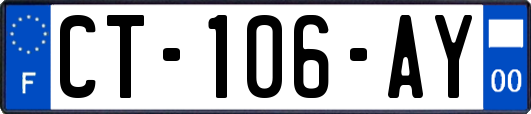 F

CT-106-AY

00